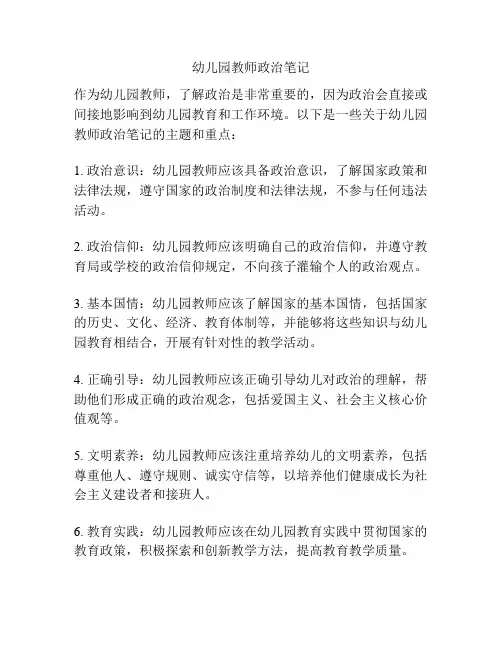 幼儿园教师政治笔记

作为幼儿园教师，了解政治是非常重要的，因为政治会直接或间接地影响到幼儿园教育和工作环境。以下是一些关于幼儿园教师政治笔记的主题和重点：

1. 政治意识：幼儿园教师应该具备政治意识，了解国家政策和法律法规，遵守国家的政治制度和法律法规，不参与任何违法活动。

2. 政治信仰：幼儿园教师应该明确自己的政治信仰，并遵守教育局或学校的政治信仰规定，不向孩子灌输个人的政治观点。

3. 基本国情：幼儿园教师应该了解国家的基本国情，包括国家的历史、文化、经济、教育体制等，并能够将这些知识与幼儿园教育相结合，开展有针对性的教学活动。

4. 正确引导：幼儿园教师应该正确引导幼儿对政治的理解，帮助他们形成正确的政治观念，包括爱国主义、社会主义核心价值观等。

5. 文明素养：幼儿园教师应该注重培养幼儿的文明素养，包括尊重他人、遵守规则、诚实守信等，以培养他们健康成长为社会主义建设者和接班人。

6. 教育实践：幼儿园教师应该在幼儿园教育实践中贯彻国家的教育政策，积极探索和创新教学方法，提高教育教学质量。